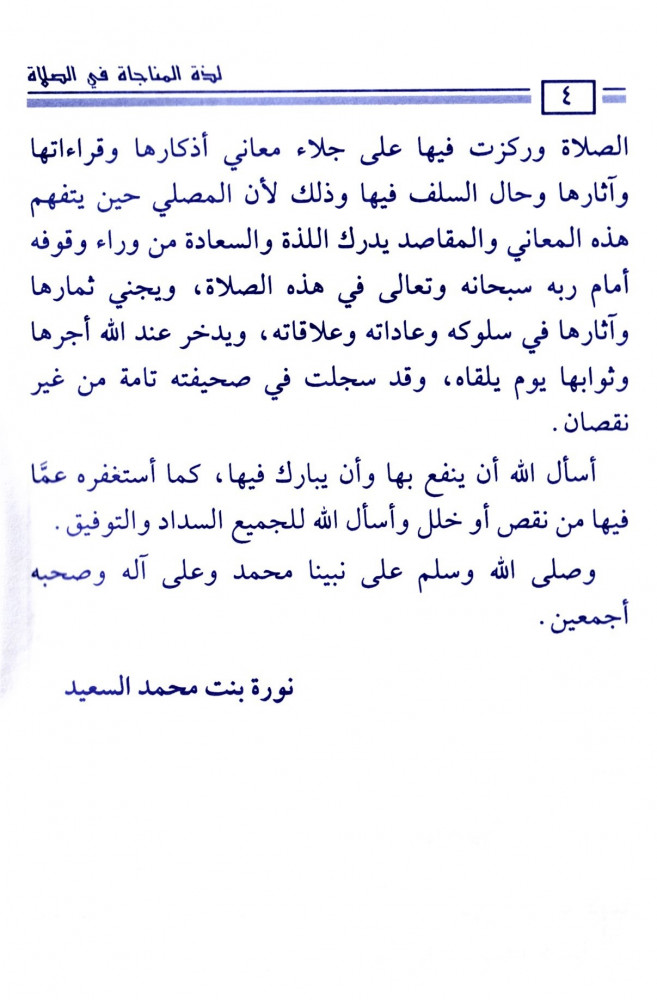 لذة المناجاة في الصلاة

٤

الصلاة وركزت فيها على جلاء معاني أذكارها وقراءاتها وآثارها وحال السلف فيها وذلك لأن المصلي حين يتفهم هذه المعاني والمقاصد يدرك اللذة والسعادة من وراء وقوفه أمام ربه سبحانه وتعالى في هذه الصلاة، ويجني ثمارها وآثارها في سلوكه وعاداته وعلاقاته، ويدخر عند الله أجرها وثوابها يوم يلقاه، وقد سجلت في صحيفته تامة من غير نقصان.

أسأل الله أن ينفع بها وأن يبارك فيها، كما أستغفره عمَّا فيها من نقص أو خلل وأسأل الله للجميع السداد والتوفيق.

وصلى الله وسلم على نبينا محمد وعلى آله وصحبه أجمعين.

نورة بنت محمد السعيد